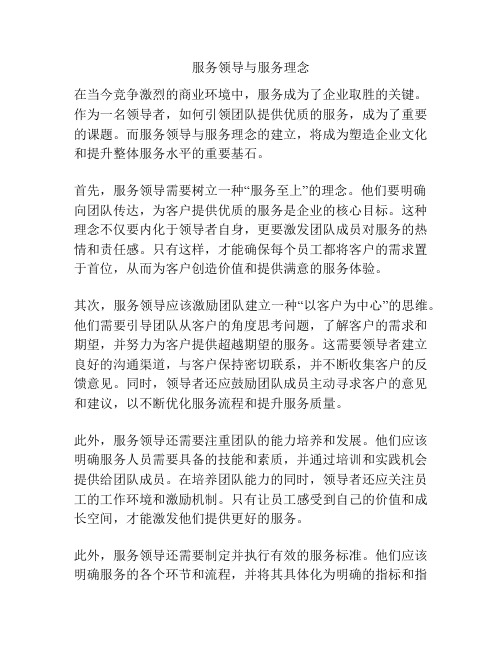 服务领导与服务理念

在当今竞争激烈的商业环境中，服务成为了企业取胜的关键。作为一名领导者，如何引领团队提供优质的服务，成为了重要的课题。而服务领导与服务理念的建立，将成为塑造企业文化和提升整体服务水平的重要基石。

首先，服务领导需要树立一种“服务至上”的理念。他们要明确向团队传达，为客户提供优质的服务是企业的核心目标。这种理念不仅要内化于领导者自身，更要激发团队成员对服务的热情和责任感。只有这样，才能确保每个员工都将客户的需求置于首位，从而为客户创造价值和提供满意的服务体验。

其次，服务领导应该激励团队建立一种“以客户为中心”的思维。他们需要引导团队从客户的角度思考问题，了解客户的需求和期望，并努力为客户提供超越期望的服务。这需要领导者建立良好的沟通渠道，与客户保持密切联系，并不断收集客户的反馈意见。同时，领导者还应鼓励团队成员主动寻求客户的意见和建议，以不断优化服务流程和提升服务质量。

此外，服务领导还需要注重团队的能力培养和发展。他们应该明确服务人员需要具备的技能和素质，并通过培训和实践机会提供给团队成员。在培养团队能力的同时，领导者还应关注员工的工作环境和激励机制。只有让员工感受到自己的价值和成长空间，才能激发他们提供更好的服务。

此外，服务领导还需要制定并执行有效的服务标准。他们应该明确服务的各个环节和流程，并将其具体化为明确的指标和指